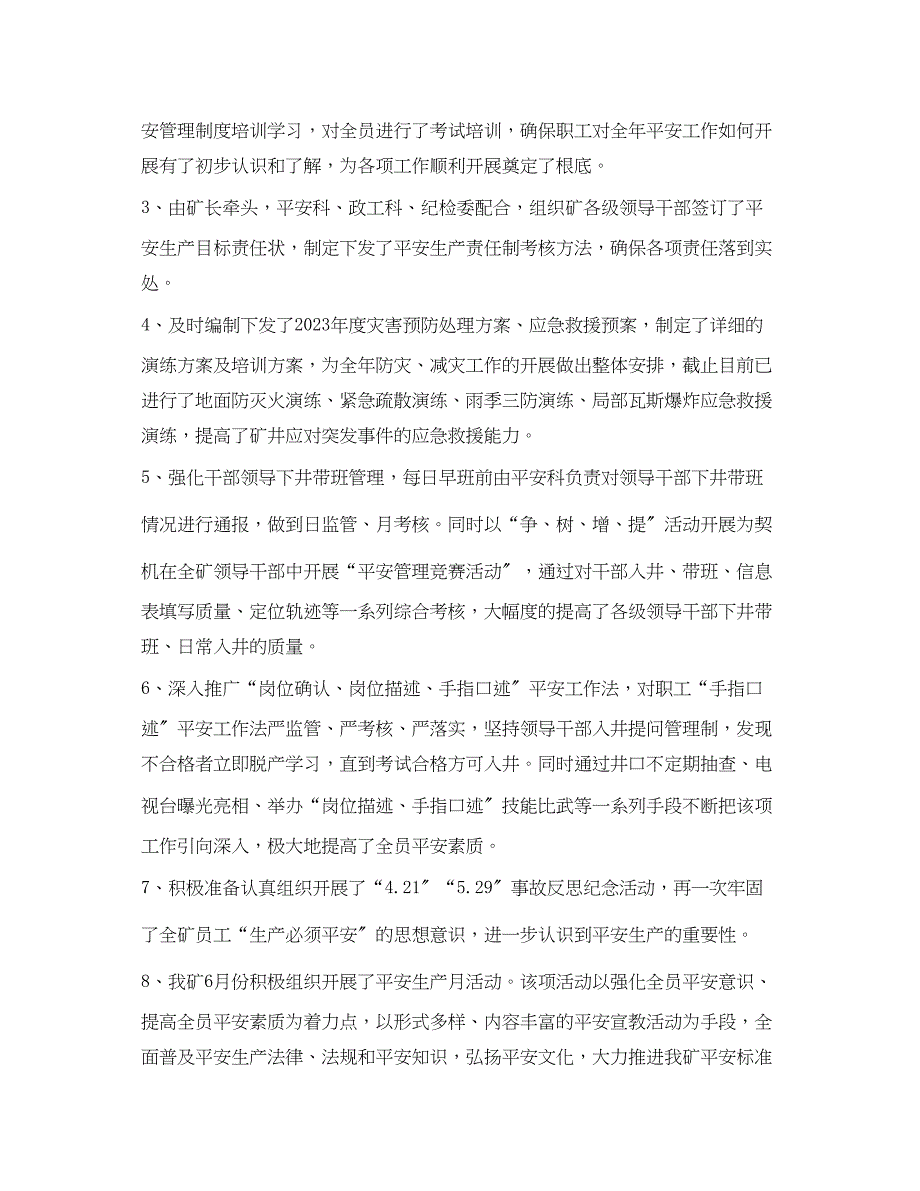 安管理制度培训学习，对全员进行了考试培训，确保职工对全年平安工作如何开展有了初步认识和了解，为各项工作顺利开展奠定了根底。

3、由矿长牵头，平安科、政工科、纪检委配合，组织矿各级领导干部签订了平安生产目标责任状，制定下发了平安生产责任制考核方法，确保各项责任落到实处。

4、及时编制下发了2023年度灾害预防处理方案、应急救援预案，制定了详细的演练方案及培训方案，为全年防灾、减灾工作的开展做出整体安排，截止目前已进行了地面防灭火演练、紧急疏散演练、雨季三防演练、局部瓦斯爆炸应急救援演练，提高了矿井应对突发事件的应急救援能力。

5、强化干部领导下井带班管理，每日早班前由平安科负责对领导干部下井带班情况进行通报，做到日监管、月考核。同时以“争、树、增、提〞活动开展为契机在全矿领导干部中开展“平安管理竞赛活动〞，通过对干部入井、带班、信息表填写质量、定位轨迹等一系列综合考核，大幅度的提高了各级领导干部下井带班、日常入井的质量。

6、深入推广“岗位确认、岗位描述、手指口述〞平安工作法，对职工“手指口述〞平安工作法严监管、严考核、严落实，坚持领导干部入井提问管理制，发现不合格者立即脱产学习，直到考试合格方可入井。同时通过井口不定期抽查、电视台曝光亮相、举办“岗位描述、手指口述〞技能比武等一系列手段不断把该项工作引向深入，极大地提高了全员平安素质。

7、积极准备认真组织开展了“4.21〞“5.29〞事故反思纪念活动，再一次牢固了全矿员工“生产必须平安〞的思想意识，进一步认识到平安生产的重要性。

8、我矿6月份积极组织开展了平安生产月活动。该项活动以强化全员平安意识、提高全员平安素质为着力点，以形式多样、内容丰富的平安宣教活动为手段，全面普及平安生产法律、法规和平安知识，弘扬平安文化，大力推进我矿平安标准